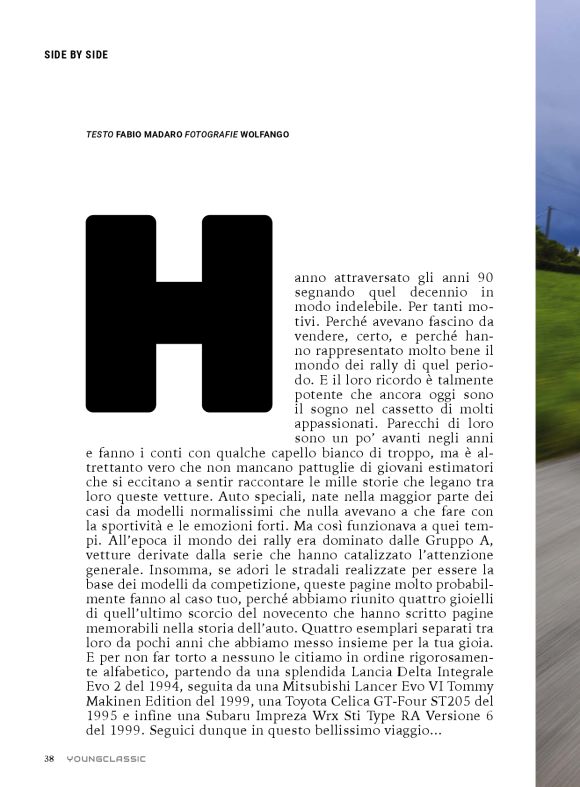 SIDE BY SIDE

TESTO FABIO MADARO FOTOGRAFIE WOLFANGO

Hanno attraversato gli anni 90 segnando quel decennio in modo indelebile. Per tanti motivi. Perché avevano fascino da vendere, certo, e perché hanno rappresentato molto bene il mondo dei rally di quel periodo. E il loro ricordo è talmente potente che ancora oggi sono il sogno nel cassetto di molti appassionati. Parecchi di loro sono un po' avanti negli anni e fanno i conti con qualche capello bianco di troppo, ma è altrettanto vero che non mancano pattuglie di giovani estimatori che si eccitano a sentir raccontare le mille storie che legano tra loro queste vetture. Auto speciali, nate nella maggior parte dei casi da modelli normalissimi che nulla avevano a che fare con la sportività e le emozioni forti. Ma così funzionava a quei tempi. All'epoca il mondo dei rally era dominato dalle Gruppo A, vetture derivate dalla serie che hanno catalizzato l'attenzione generale. Insomma, se adori le stradali realizzate per essere la base dei modelli da competizione, queste pagine molto probabilmente fanno al caso tuo, perché abbiamo riunito quattro gioielli di quell'ultimo scorcio del novecento che hanno scritto pagine memorabili nella storia dell'auto. Quattro esemplari separati tra loro da pochi anni che abbiamo messo insieme per la tua gioia. E per non far torto a nessuno le citiamo in ordine rigorosamente alfabetico, partendo da una splendida Lancia Delta Integrale Evo 2 del 1994, seguita da una Mitsubishi Lancer Evo VI Tommy Makinen Edition del 1999, una Toyota Celica GT-Four ST205 del 1995 e infine una Subaru Impreza Wrx Sti Type RA Versione 6 del 1999. Seguici dunque in questo bellissimo viaggio...

38 YOUNGCLASSIC